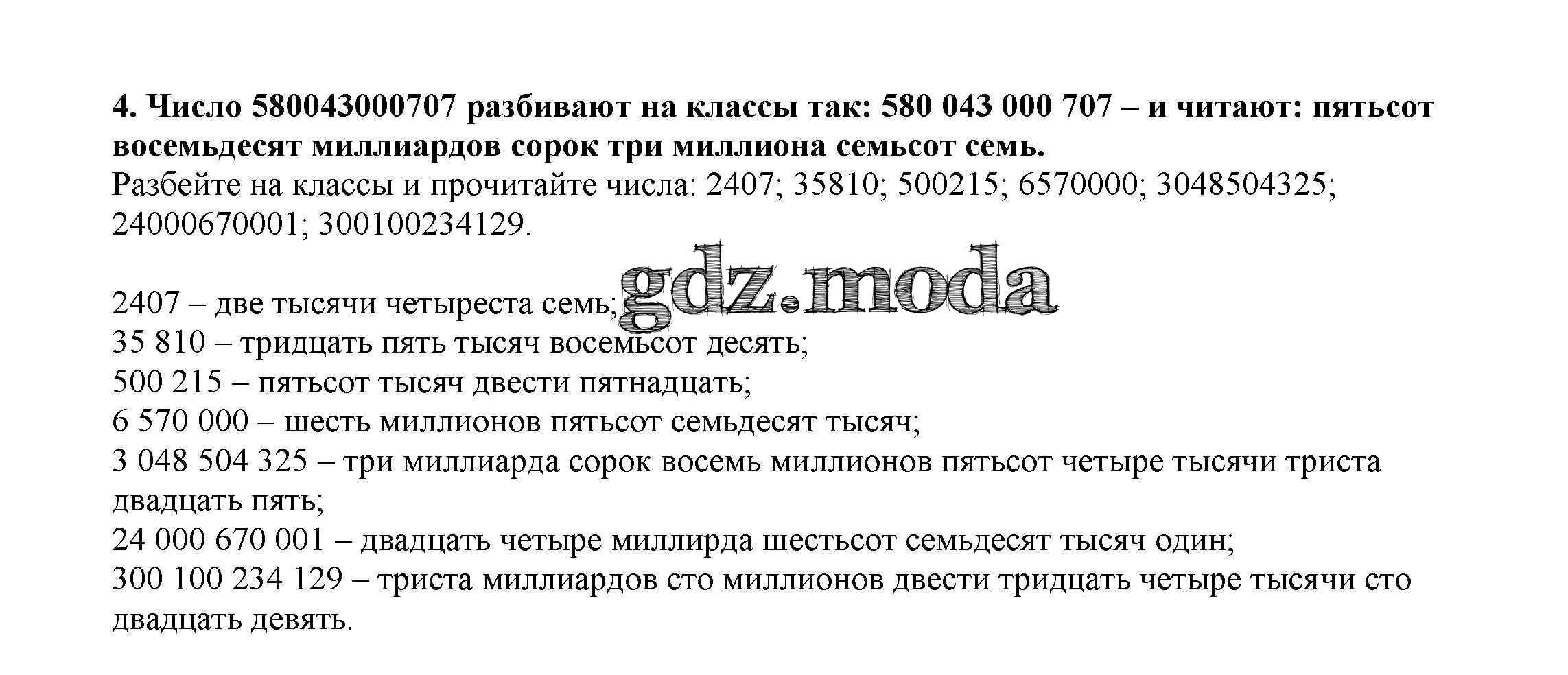 4. Число 580043000707 разбивают на классы так: 580 043 000 707 – и читают: пятьсот восемьдесят миллиардов сорок три миллиона семьсот семь.
Разбейте на классы и прочитайте числа: 2407; 35810; 500215; 6570000; 3048504325; 24000670001; 300100234129.

2407 – две тысячи четыреста семь;
35 810 – тридцать пять тысяч восемьсот десять;
500 215 – пятьсот тысяч двести пятнадцать;
6 570 000 – шесть миллионов пятьсот семьдесят тысяч;
3 048 504 325 – три миллиарда сорок восемь миллионов пятьсот четыре тысячи триста двадцать пять;
24 000 670 001 – двадцать четыре миллирда шестьсот семьдесят тысяч один;
300 100 234 129 – триста миллиардов сто миллионов двести тридцать четыре тысячи сто двадцать девять.

gdz.moda